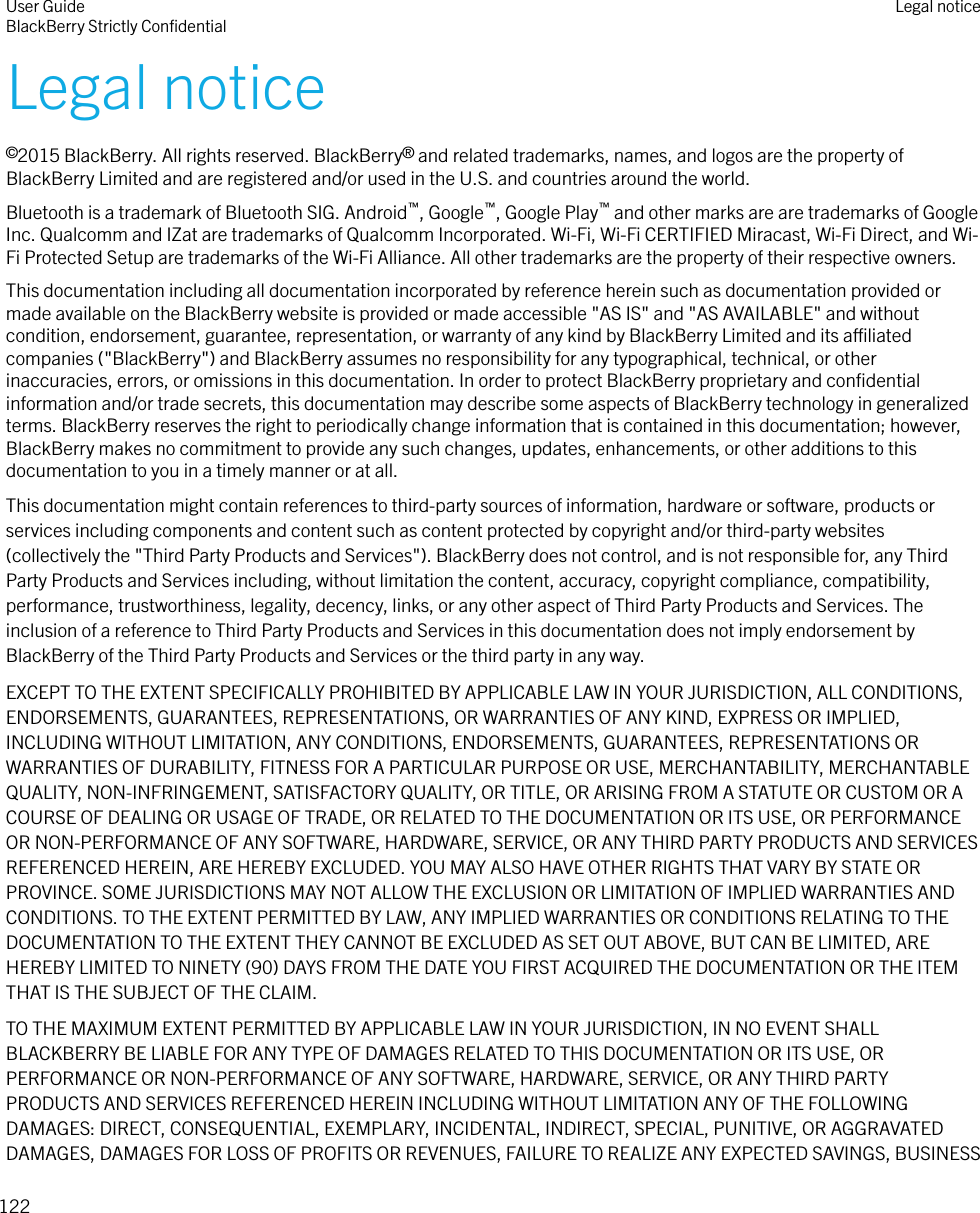 User Guide
BlackBerry Strictly Confidential

Legal notice

Legal notice

©2015 BlackBerry. All rights reserved. BlackBerry® and related trademarks, names, and logos are the property of BlackBerry Limited and are registered and/or used in the U.S. and countries around the world.

Bluetooth is a trademark of Bluetooth SIG. Android™, Google™, Google Play™ and other marks are are trademarks of Google Inc. Qualcomm and IZat are trademarks of Qualcomm Incorporated. Wi-Fi, Wi-Fi CERTIFIED Miracast, Wi-Fi Direct, and Wi-Fi Protected Setup are trademarks of the Wi-Fi Alliance. All other trademarks are the property of their respective owners.

This documentation including all documentation incorporated by reference herein such as documentation provided or made available on the BlackBerry website is provided or made accessible "AS IS" and "AS AVAILABLE" and without condition, endorsement, guarantee, representation, or warranty of any kind by BlackBerry Limited and its affiliated companies ("BlackBerry") and BlackBerry assumes no responsibility for any typographical, technical, or other inaccuracies, errors, or omissions in this documentation. In order to protect BlackBerry proprietary and confidential information and/or trade secrets, this documentation may describe some aspects of BlackBerry technology in generalized terms. BlackBerry reserves the right to periodically change information that is contained in this documentation; however, BlackBerry makes no commitment to provide any such changes, updates, enhancements, or other additions to this documentation to you in a timely manner or at all.

This documentation might contain references to third-party sources of information, hardware or software, products or services including components and content such as content protected by copyright and/or third-party websites (collectively the "Third Party Products and Services"). BlackBerry does not control, and is not responsible for, any Third Party Products and Services including, without limitation the content, accuracy, copyright compliance, compatibility, performance, trustworthiness, legality, decency, links, or any other aspect of Third Party Products and Services. The inclusion of a reference to Third Party Products and Services in this documentation does not imply endorsement by BlackBerry of the Third Party Products and Services or the third party in any way.

EXCEPT TO THE EXTENT SPECIFICALLY PROHIBITED BY APPLICABLE LAW IN YOUR JURISDICTION, ALL CONDITIONS, ENDORSEMENTS, GUARANTEES, REPRESENTATIONS, OR WARRANTIES OF ANY KIND, EXPRESS OR IMPLIED, INCLUDING WITHOUT LIMITATION, ANY CONDITIONS, ENDORSEMENTS, GUARANTEES, REPRESENTATIONS OR WARRANTIES OF DURABILITY, FITNESS FOR A PARTICULAR PURPOSE OR USE, MERCHANTABILITY, MERCHANTABLE QUALITY, NON-INFRINGEMENT, SATISFACTORY QUALITY, OR TITLE, OR ARISING FROM A STATUTE OR CUSTOM OR A COURSE OF DEALING OR USAGE OF TRADE, OR RELATED TO THE DOCUMENTATION OR ITS USE, OR PERFORMANCE OR NON-PERFORMANCE OF ANY SOFTWARE, HARDWARE, SERVICE, OR ANY THIRD PARTY PRODUCTS AND SERVICES REFERENCED HEREIN, ARE HEREBY EXCLUDED. YOU MAY ALSO HAVE OTHER RIGHTS THAT VARY BY STATE OR PROVINCE. SOME JURISDICTIONS MAY NOT ALLOW THE EXCLUSION OR LIMITATION OF IMPLIED WARRANTIES AND CONDITIONS. TO THE EXTENT PERMITTED BY LAW, ANY IMPLIED WARRANTIES OR CONDITIONS RELATING TO THE DOCUMENTATION TO THE EXTENT THEY CANNOT BE EXCLUDED AS SET OUT ABOVE, BUT CAN BE LIMITED, ARE HEREBY LIMITED TO NINETY (90) DAYS FROM THE DATE YOU FIRST ACQUIRED THE DOCUMENTATION OR THE ITEM THAT IS THE SUBJECT OF THE CLAIM.

TO THE MAXIMUM EXTENT PERMITTED BY APPLICABLE LAW IN YOUR JURISDICTION, IN NO EVENT SHALL BLACKBERRY BE LIABLE FOR ANY TYPE OF DAMAGES RELATED TO THIS DOCUMENTATION OR ITS USE, OR PERFORMANCE OR NON-PERFORMANCE OF ANY SOFTWARE, HARDWARE, SERVICE, OR ANY THIRD PARTY PRODUCTS AND SERVICES REFERENCED HEREIN INCLUDING WITHOUT LIMITATION ANY OF THE FOLLOWING DAMAGES: DIRECT, CONSEQUENTIAL, EXEMPLARY, INCIDENTAL, INDIRECT, SPECIAL, PUNITIVE, OR AGGRAVATED DAMAGES, DAMAGES FOR LOSS OF PROFITS OR REVENUES, FAILURE TO REALIZE ANY EXPECTED SAVINGS, BUSINESS

122